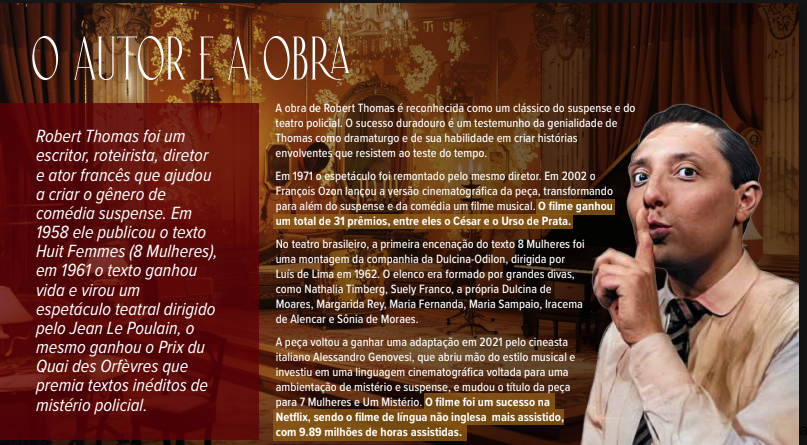 O AUTOR E A OBRA

Robert Thomas foi um escritor, roteirista, diretor e ator francês que ajudou a criar o gênero de comédia suspense. Em 1958 ele publicou o texto Huit Femmes (8 Mulheres), em 1961 o texto ganhou vida e virou um espetáculo teatral dirigido pelo Jean Le Poulain, o mesmo ganhou o Prix du Quai des Orfèvres que premia textos inéditos de mistério policial.

A obra de Robert Thomas é reconhecida como um clássico do suspense e do teatro policial. O sucesso duradouro é um testemunho da genialidade de Thomas como dramaturgo e de sua habilidade em criar histórias envolventes que resistem ao teste do tempo.

Em 1971 o espetáculo foi remontado pelo mesmo diretor. Em 2002 o François Ozon lançou a versão cinematográfica da peça, transformando para além do suspense e da comédia um filme musical. O filme ganhou um total de 31 prêmios, entre eles o César e o Urso de Prata.

No teatro brasileiro, a primeira encenação do texto 8 Mulheres foi uma montagem da companhia da Dulcina-Odilon, dirigida por Luís de Lima em 1962. O elenco era formado por grandes divas, como Nathalia Timberg, Suely Franco, a própria Dulcina de Moares, Margarida Rey, Maria Fernanda, Maria Sampaio, Iracema de Alencar e Sônia de Moraes.

A peça voltou a ganhar uma adaptação em 2021 pelo cineasta italiano Alessandro Genovesi, que abriu mão do estilo musical e investiu em uma linguagem cinematográfica voltada para uma ambientação de mistério e suspense, e mudou o título da peça para 7 Mulheres e Um Mistério. O filme foi um sucesso na Netflix, sendo o filme de língua não inglesa mais assistido, com 9.89 milhões de horas assistidas.